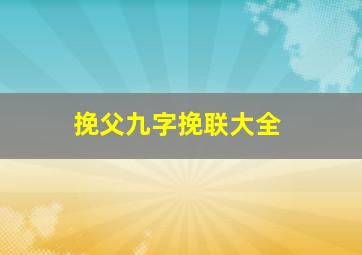 挽父九字挽联大全